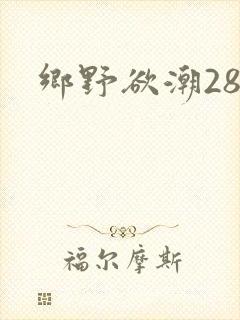 鄉野欲潮28

福尔摩斯